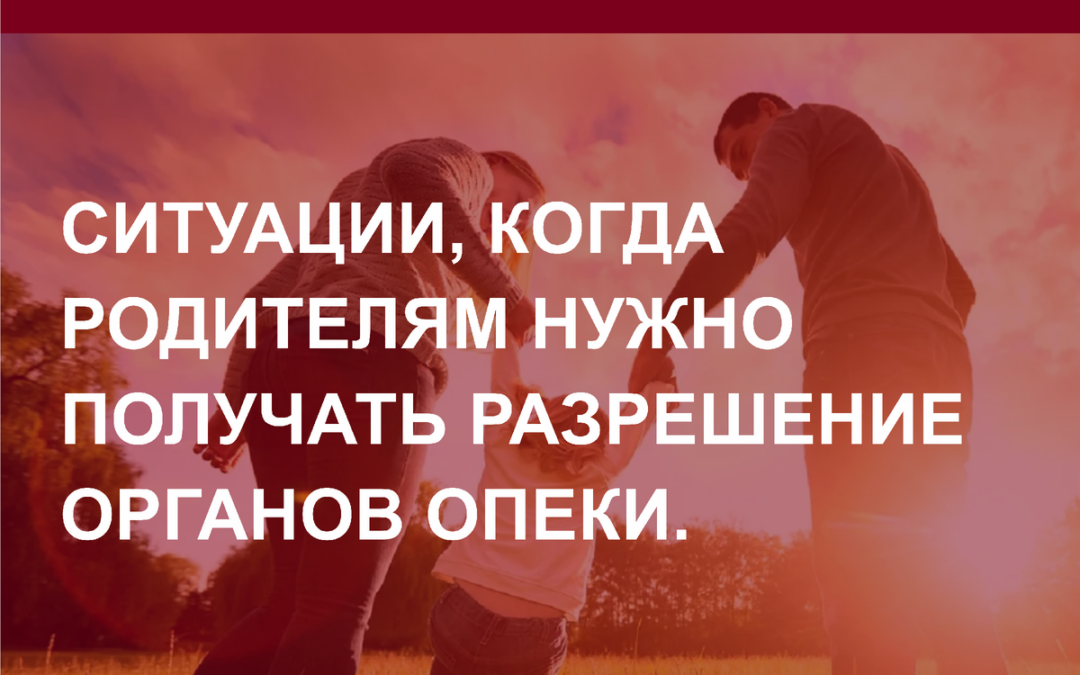 СИТУАЦИИ, КОГДА РОДИТЕЛЯМ НУЖНО ПОЛУЧАТЬ РАЗРЕШЕНИЕ ОРГАНОВ ОПЕКИ.